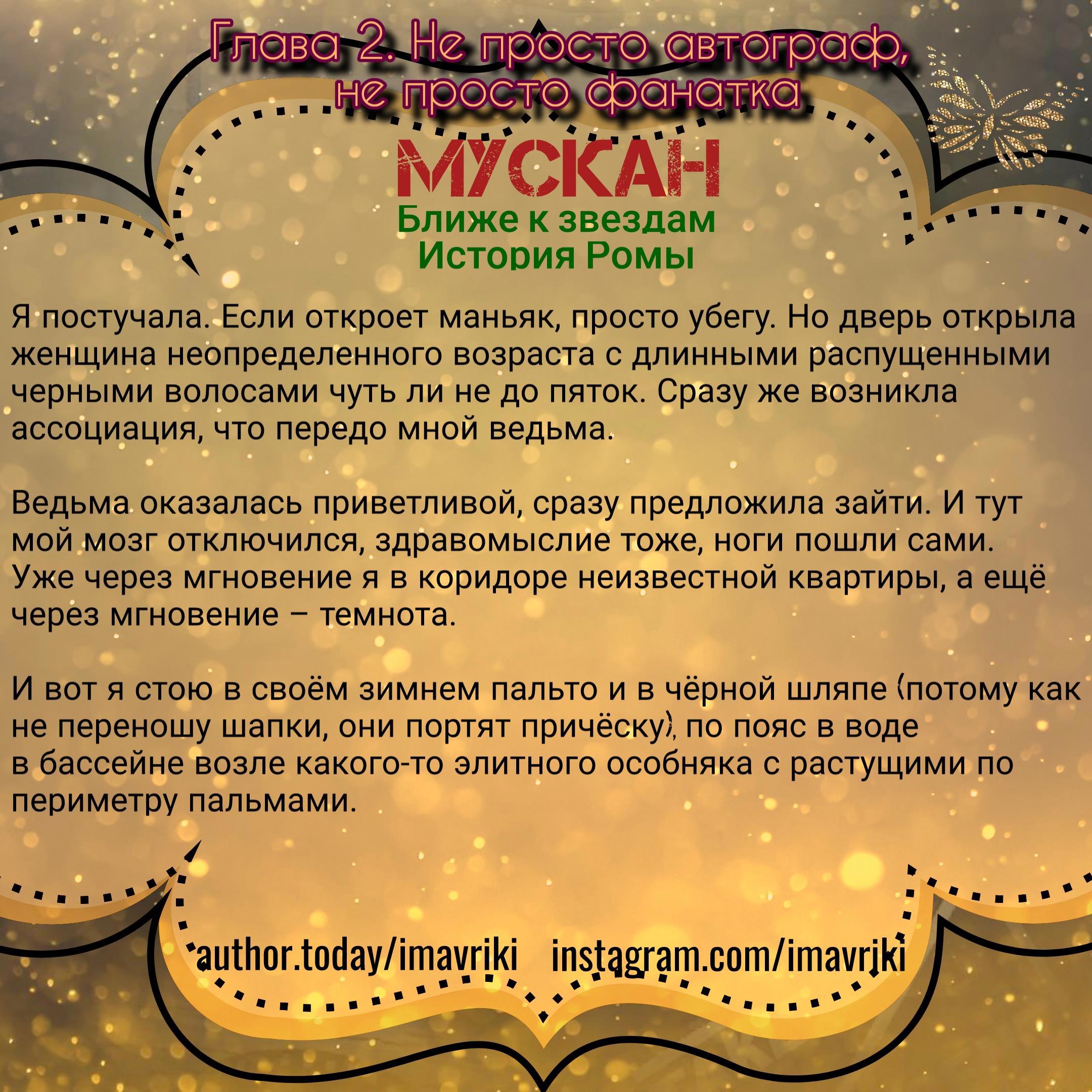 Глава 2. Не просто автограф, не просто фанатка

МУСКАН

Ближе к звездам
История Ромы

Я постучала. Если откроет маньяк, просто убегу. Но дверь открыла женщина неопределенного возраста с длинными распущенными черными волосами чуть ли не до пяток. Сразу же возникла ассоциация, что передо мной ведьма.

Ведьма оказалась приветливой, сразу предложила зайти. И тут мой мозг отключился, здравомыслие тоже, ноги пошли сами. Уже через мгновение я в коридоре неизвестной квартиры, а ещё через мгновение – темнота.

И вот я стою в своём зимнем пальто и в чёрной шляпе (потому как не переношу шапки, они портят причёску), по пояс в воде в бассейне возле какого-то элитного особняка с растущими по периметру пальмами.

author.today/imavriki instagram.com/imavriki